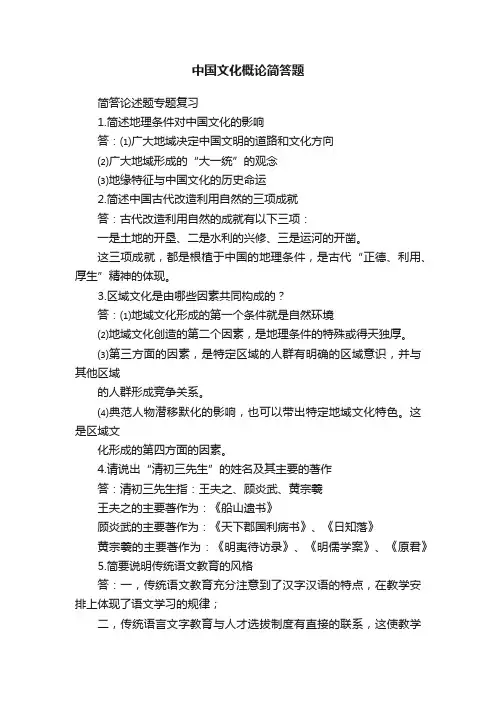 中国文化概论简答题

简答论述题专题复习

1.简述地理条件对中国文化的影响

答：⑴广大地域决定中国文明的道路和文化方向

⑵广大地域形成的“大一统”的观念

⑶地缘特征与中国文化的历史命运

2.简述中国古代改造利用自然的三项成就

答：古代改造利用自然的成就有以下三项：

一是土地的开垦、二是水利的兴修、三是运河的开凿。

这三项成就，都是根植于中国的地理条件，是古代“正德、利用、厚生”精神的体现。

3.区域文化是由哪些因素共同构成的？

答：⑴地域文化形成的第一个条件就是自然环境

⑵地域文化创造的第二个因素，是地理条件的特殊或得天独厚。

⑶第三方面的因素，是特定区域的人群有明确的区域意识，并与其他区域

的人群形成竞争关系。

⑷典范人物潜移默化的影响，也可以带出特定地域文化特色。这是区域文

化形成的第四方面的因素。

4.请说出“清初三先生”的姓名及其主要的著作

答：清初三先生指：王夫之、顾炎武、黄宗羲

王夫之的主要著作为：《船山遗书》

顾炎武的主要著作为：《天下郡国利病书》、《日知落》

黄宗羲的主要著作为：《明夷待访录》、《明儒学案》、《原君》

5.简要说明传统语文教育的风格

答：一，传统语文教育充分注意到了汉字汉语的特点，在教学安排上体现了语文学习的规律；

二，传统语言文字教育与人才选拔制度有直接的联系，这使教学